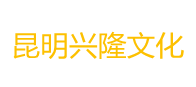 昆明兴隆文化